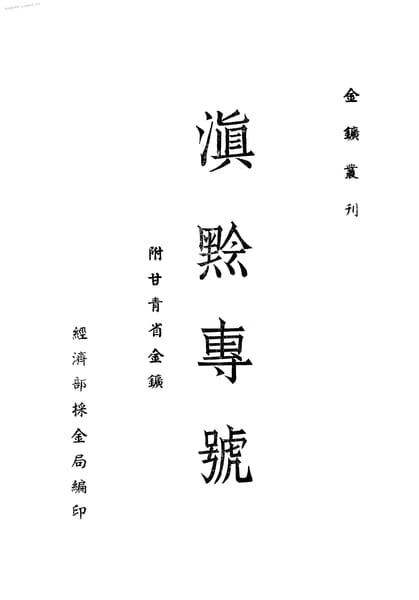 金鑛叢刊

滇黔專號

附甘青省金鑛

經濟部採金局編印